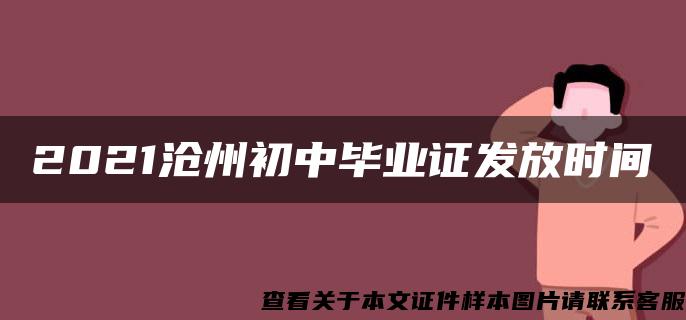 2021沧州初中毕业证发放时间

查看关于本文证件样本图片请联系客服